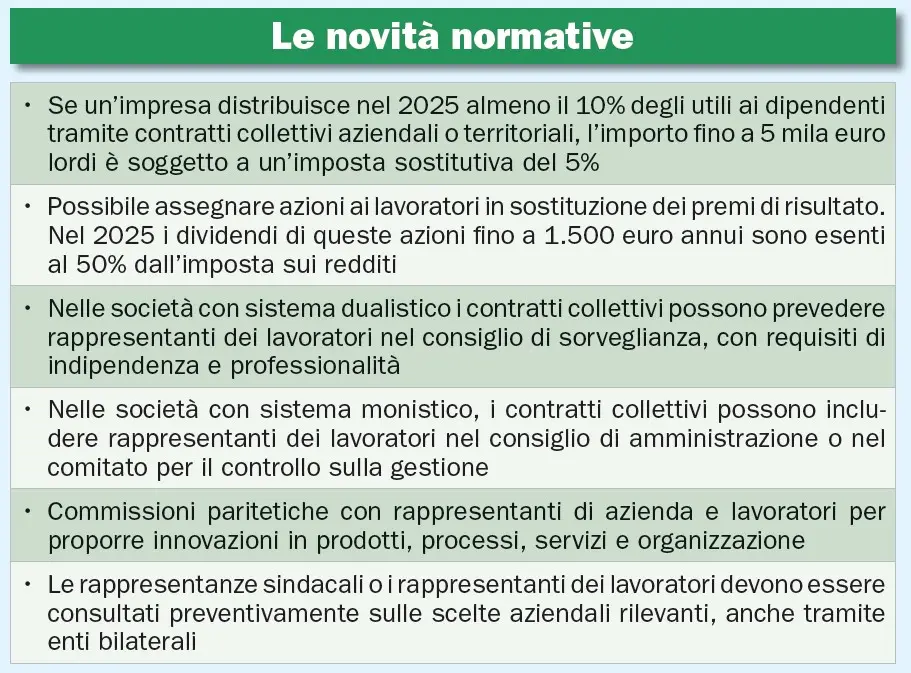 Le novità normative

• Se un'impresa distribuisce nel 2025 almeno il 10% degli utili ai dipendenti tramite contratti collettivi aziendali o territoriali, l'importo fino a 5 mila euro lordi è soggetto a un'imposta sostitutiva del 5%

• Possibile assegnare azioni ai lavoratori in sostituzione dei premi di risultato. Nel 2025 i dividendi di queste azioni fino a 1.500 euro annui sono esenti al 50% dall'imposta sui redditi

• Nelle società con sistema dualistico i contratti collettivi possono prevedere rappresentanti dei lavoratori nel consiglio di sorveglianza, con requisiti di indipendenza e professionalità

• Nelle società con sistema monistico, i contratti collettivi possono includere rappresentanti dei lavoratori nel consiglio di amministrazione o nel comitato per il controllo sulla gestione

• Commissioni paritetiche con rappresentanti di azienda e lavoratori per proporre innovazioni in prodotti, processi, servizi e organizzazione

• Le rappresentanze sindacali o i rappresentanti dei lavoratori devono essere consultati preventivamente sulle scelte aziendali rilevanti, anche tramite enti bilaterali